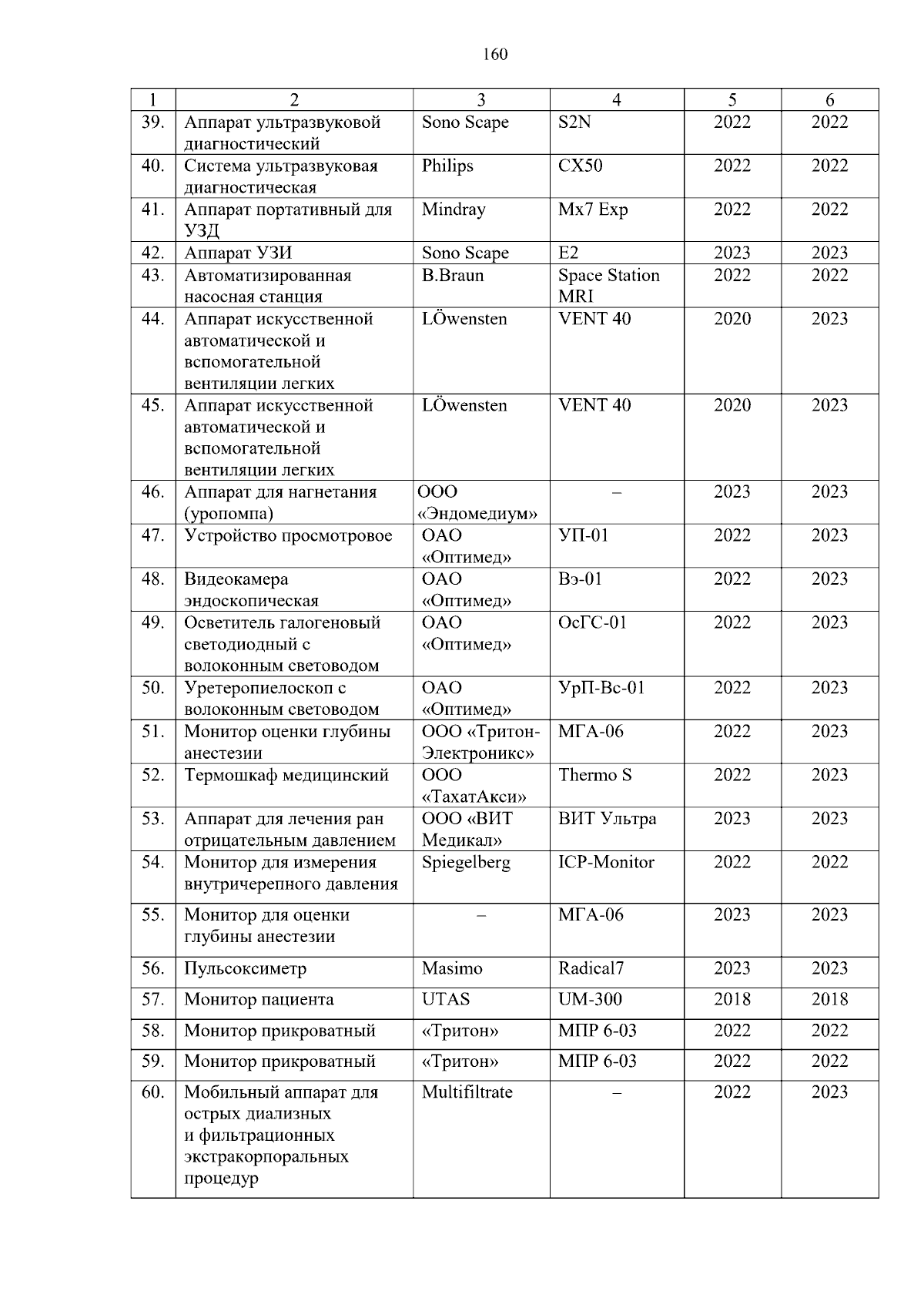 160

| 1 | 2 | 3 | 4 | 5 | 6 |
|---|---|---|---|---|---|
| 39. | Аппарат ультразвуковой диагностический | Sono Scape | S2N | 2022 | 2022 |
| 40. | Система ультразвуковая диагностическая | Philips | CX50 | 2022 | 2022 |
| 41. | Аппарат портативный для УЗД | Mindray | Mx7 Exp | 2022 | 2022 |
| 42. | Аппарат УЗИ | Sono Scape | E2 | 2023 | 2023 |
| 43. | Автоматизированная насосная станция | B.Braun | Space Station MRI | 2022 | 2022 |
| 44. | Аппарат искусственной автоматической и вспомогательной вентиляции легких | LÖwensten | VENT 40 | 2020 | 2023 |
| 45. | Аппарат искусственной автоматической и вспомогательной вентиляции легких | LÖwensten | VENT 40 | 2020 | 2023 |
| 46. | Аппарат для нагнетания (уропомпа) | ООО «Эндомедиум» | – | 2023 | 2023 |
| 47. | Устройство просмотровое | ОАО «Оптимед» | УП-01 | 2022 | 2023 |
| 48. | Видеокамера эндоскопическая | ОАО «Оптимед» | Вэ-01 | 2022 | 2023 |
| 49. | Осветитель галогеновый светодиодный с волоконным световодом | ОАО «Оптимед» | ОсГС-01 | 2022 | 2023 |
| 50. | Уретеропиелоскоп с волоконным световодом | ОАО «Оптимед» | УрП-Вс-01 | 2022 | 2023 |
| 51. | Монитор оценки глубины анестезии | ООО «Тритон-Электроникс» | МГА-06 | 2022 | 2023 |
| 52. | Термошкаф медицинский | ООО «ТахатАкси» | Thermo S | 2022 | 2023 |
| 53. | Аппарат для лечения ран отрицательным давлением | ООО «ВИТ Медикал» | ВИТ Ультра | 2023 | 2023 |
| 54. | Монитор для измерения внутричерепного давления | Spiegelberg | ICP-Monitor | 2022 | 2022 |
| 55. | Монитор для оценки глубины анестезии | – | МГА-06 | 2023 | 2023 |
| 56. | Пульсоксиметр | Masimo | Radical7 | 2023 | 2023 |
| 57. | Монитор пациента | UTAS | UM-300 | 2018 | 2018 |
| 58. | Монитор прикроватный | «Тритон» | МПР 6-03 | 2022 | 2022 |
| 59. | Монитор прикроватный | «Тритон» | МПР 6-03 | 2022 | 2022 |
| 60. | Мобильный аппарат для острых диализных и фильтрационных экстракорпоральных процедур | Multifiltrate | – | 2022 | 2023 |